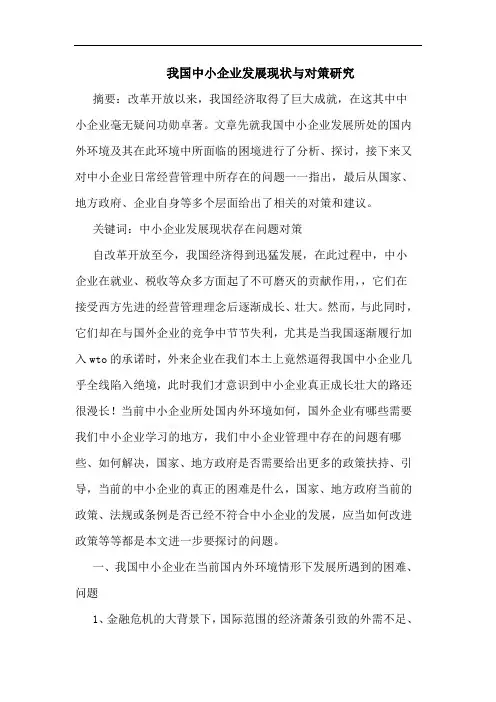 我国中小企业发展现状与对策研究

摘要：改革开放以来，我国经济取得了巨大成就，在这其中中小企业毫无疑问功勋卓著。文章先就我国中小企业发展所处的国内外环境及其在此环境中所面临的困境进行了分析、探讨，接下来又对中小企业日常经营管理中所存在的问题一一指出，最后从国家、地方政府、企业自身等多个层面给出了相关的对策和建议。

关键词：中小企业发展现状存在问题对策

自改革开放至今，我国经济得到迅猛发展，在此过程中，中小企业在就业、税收等众多方面起了不可磨灭的贡献作用，，它们在接受西方先进的经营管理理念后逐渐成长、壮大。然而，与此同时，它们却在与国外企业的竞争中节节失利，尤其是当我国逐渐履行加入wto的承诺时，外来企业在我们本土上竟然逼得我国中小企业几乎全线陷入绝境，此时我们才意识到中小企业真正成长壮大的路还很漫长！当前中小企业所处国内外环境如何，国外企业有哪些需要我们中小企业学习的地方，我们中小企业管理中存在的问题有哪些、如何解决，国家、地方政府是否需要给出更多的政策扶持、引导，当前的中小企业的真正的困难是什么，国家、地方政府当前的政策、法规或条例是否已经不符合中小企业的发展，应当如何改进政策等等都是本文进一步要探讨的问题。

一、我国中小企业在当前国内外环境情形下发展所遇到的困难、问题

1、金融危机的大背景下，国际范围的经济萧条引致的外需不足、